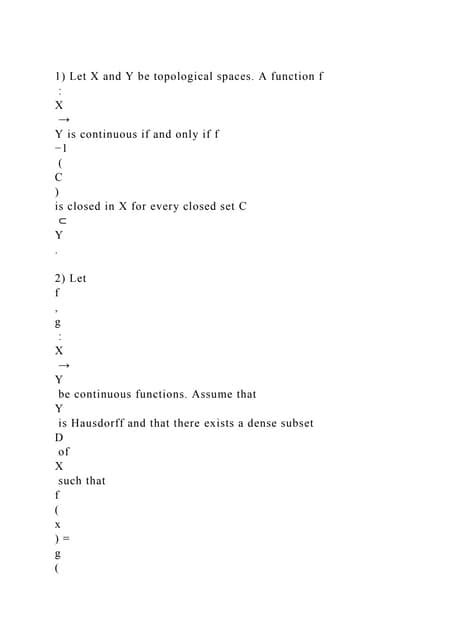 1) Let X and Y be topological spaces. A function f
:
X
→
Y is continuous if and only if f
−1
(
C
)
is closed in X for every closed set C
⊂
Y
.

2) Let
f
,
g
:
X
→
Y
be continuous functions. Assume that
Y
is Hausdorff and that there exists a dense subset
D
of
X
such that
f
(
x
) =
g
(